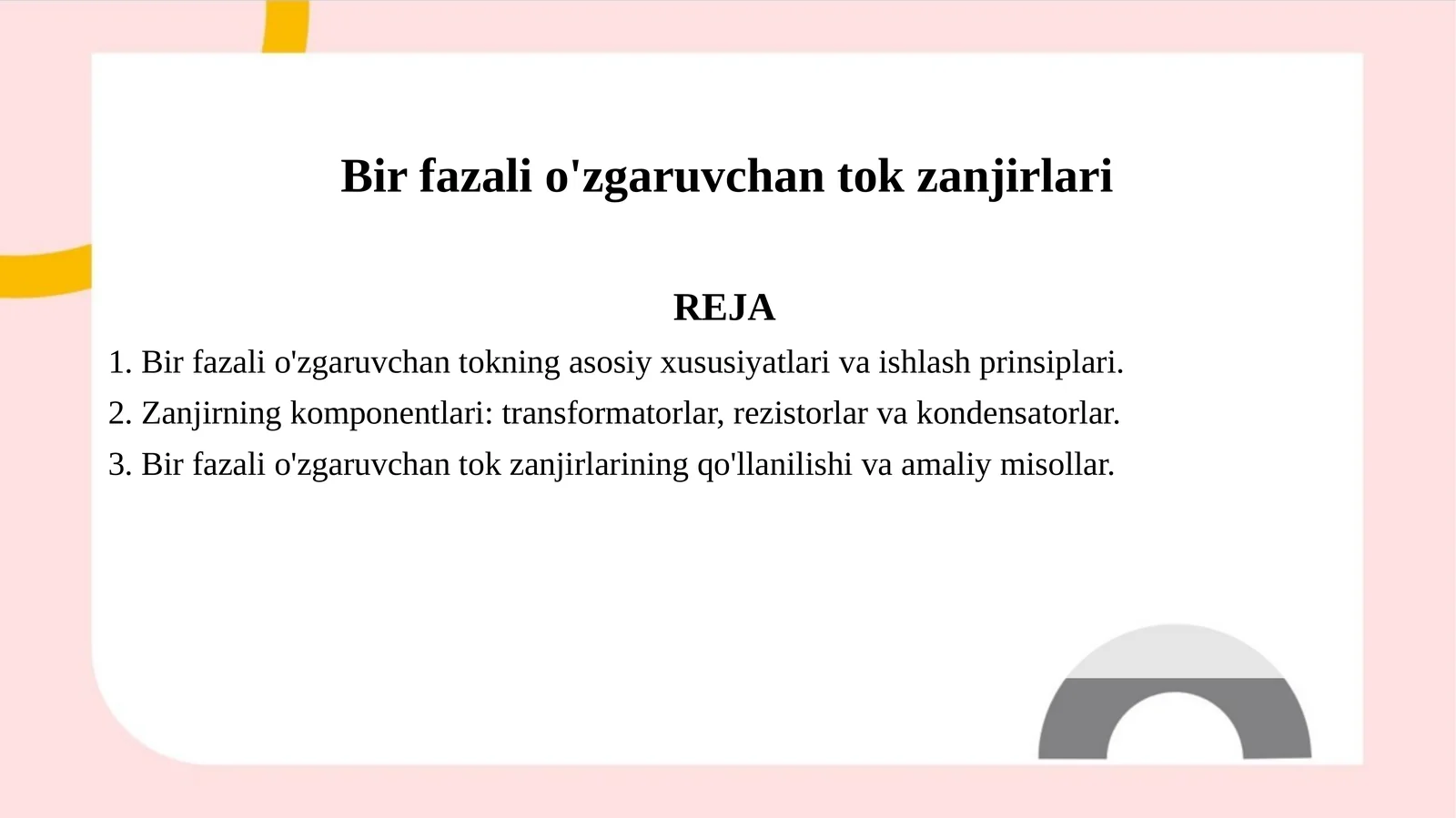 Bir fazali o'zgaruvchan tok zanjirlari

REJA

1. Bir fazali o'zgaruvchan tokning asosiy xususiyatlari va ishlash prinsiplari.

2. Zanjirning komponentlari: transformatorlar, rezistorlar va kondensatorlar.

3. Bir fazali o'zgaruvchan tok zanjirlarining qo'llanilishi va amaliy misollar.